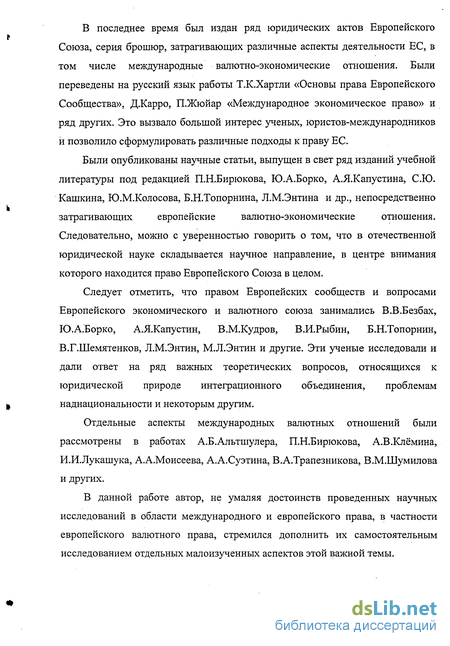 В последнее время был издан ряд юридических актов Европейского Союза, серия брошюр, затрагивающих различные аспекты деятельности ЕС, в том числе международные валютно-экономические отношения. Были переведены на русский язык работы Т.К.Хартли «Основы права Европейского Сообщества», Д.Карро, П.Жюйар «Международное экономическое право» и ряд других. Это вызвало большой интерес ученых, юристов-международников и позволило сформулировать различные подходы к праву ЕС.

Были опубликованы научные статьи, выпущен в свет ряд изданий учебной литературы под редакцией П.Н.Бирюкова, Ю.А.Борко, А.Я.Капустина, С.Ю. Кашкина, Ю.М.Колосова, Б.Н.Топорнина, Л.М.Энтина и др., непосредственно затрагивающих европейские валютно-экономические отношения. Следовательно, можно с уверенностью говорить о том, что в отечественной юридической науке складывается научное направление, в центре внимания которого находится право Европейского Союза в целом.

Следует отметить, что правом Европейских сообществ и вопросами Европейского экономического и валютного союза занимались В.В.Безбах, Ю.А.Борко, А.Я.Капустин, В.М.Кудров, В.И.Рыбин, Б.Н.Топорнин, В.Г.Шемятенков, Л.М.Энтин, М.Л.Энтин и другие. Эти ученые исследовали и дали ответ на ряд важных теоретических вопросов, относящихся к юридической природе интеграционного объединения, проблемам наднациональности и некоторым другим.

Отдельные аспекты международных валютных отношений были рассмотрены в работах А.Б.Альтшулера, П.Н.Бирюкова, А.В.Клёмина, И.И.Лукашука, А.А.Моисеева, А.А.Суэтина, В.А.Трапезникова, В.М.Шумилова и других.

В данной работе автор, не умаляя достоинств проведенных научных исследований в области международного и европейского права, в частности европейского валютного права, стремился дополнить их самостоятельным исследованием отдельных малоизученных аспектов этой важной темы.

dsLib.net
библиотека диссертаций